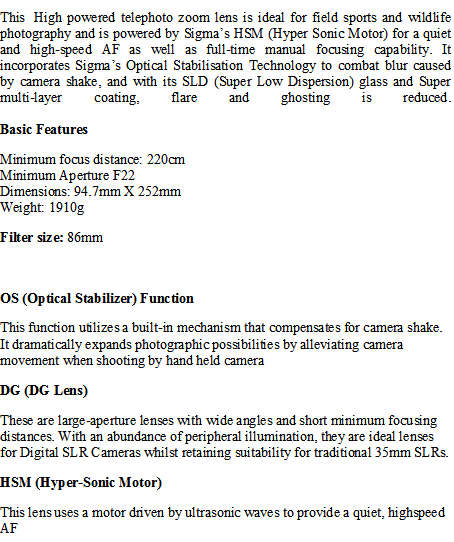 This High powered telephoto zoom lens is ideal for field sports and wildlife photography and is powered by Sigma's HSM (Hyper Sonic Motor) for a quiet and high-speed AF as well as full-time manual focusing capability. It incorporates Sigma's Optical Stabilisation Technology to combat blur caused by camera shake, and with its SLD (Super Low Dispersion) glass and Super multi-layer coating, flare and ghosting is reduced.

Basic Features

Minimum focus distance: 220cm
Minimum Aperture F22
Dimensions: 94.7mm X 252mm
Weight: 1910g

Filter size: 86mm

OS (Optical Stabilizer) Function

This function utilizes a built-in mechanism that compensates for camera shake. It dramatically expands photographic possibilities by alleviating camera movement when shooting by hand held camera

DG (DG Lens)

These are large-aperture lenses with wide angles and short minimum focusing distances. With an abundance of peripheral illumination, they are ideal lenses for Digital SLR Cameras whilst retaining suitability for traditional 35mm SLRs.

HSM (Hyper-Sonic Motor)

This lens uses a motor driven by ultrasonic waves to provide a quiet, highspeed AF